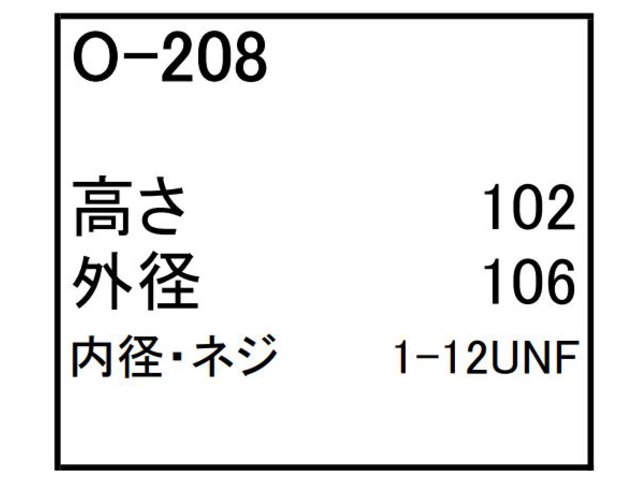 O-208

高さ 102
外径 106
内径・ネジ 1-12UNF